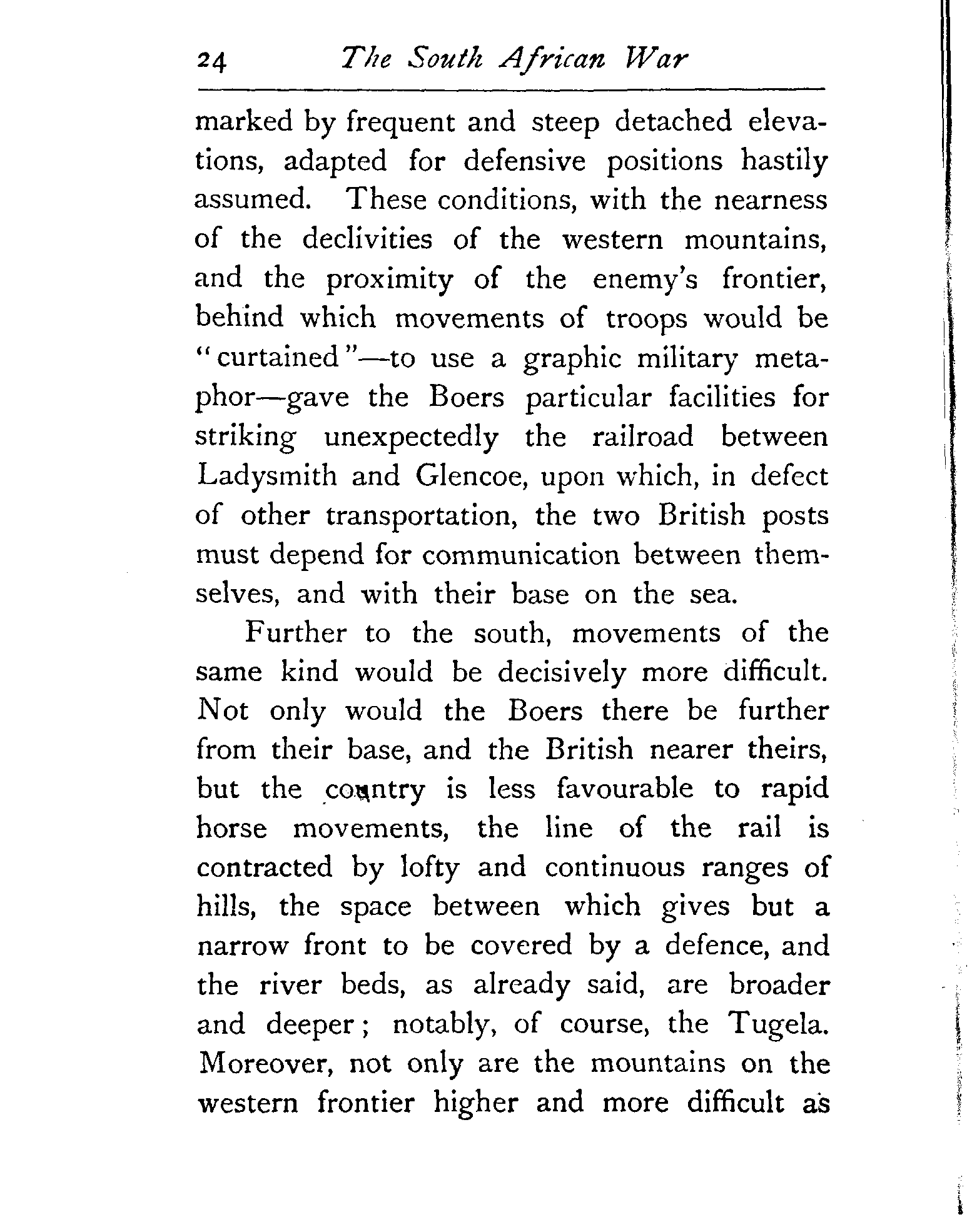 24 The South African War

marked by frequent and steep detached elevations, adapted for defensive positions hastily assumed. These conditions, with the nearness of the declivities of the western mountains, and the proximity of the enemy's frontier, behind which movements of troops would be "curtained"—to use a graphic military metaphor—gave the Boers particular facilities for striking unexpectedly the railroad between Ladysmith and Glencoe, upon which, in defect of other transportation, the two British posts must depend for communication between themselves, and with their base on the sea.

Further to the south, movements of the same kind would be decisively more difficult. Not only would the Boers there be further from their base, and the British nearer theirs, but the country is less favourable to rapid horse movements, the line of the rail is contracted by lofty and continuous ranges of hills, the space between which gives but a narrow front to be covered by a defence, and the river beds, as already said, are broader and deeper; notably, of course, the Tugela. Moreover, not only are the mountains on the western frontier higher and more difficult as